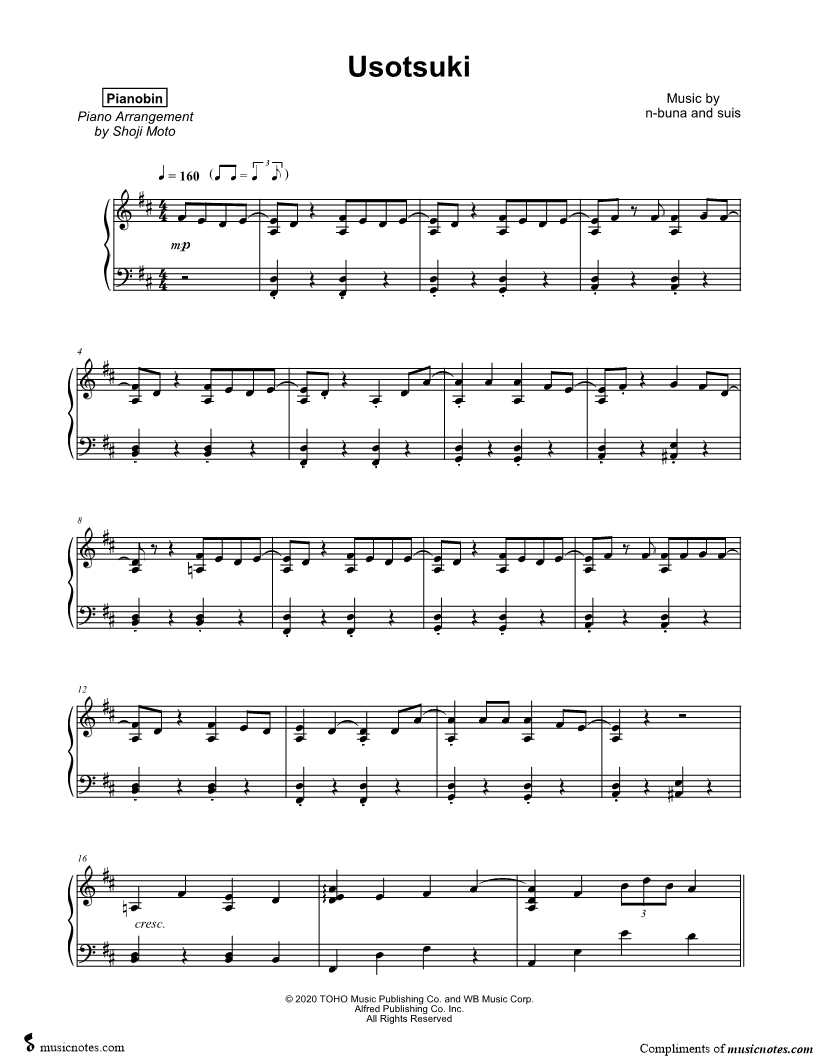 Usotsuki

Pianobin
Piano Arrangement
by Shoji Moto

Music by
n-buna and suis

♩ = 160

mp

4

8

12

16

cresc.

3

© 2020 TOHO Music Publishing Co. and WB Music Corp.
Alfred Publishing Co. Inc.
All Rights Reserved

musicnotes.com

Compliments of musicnotes.com